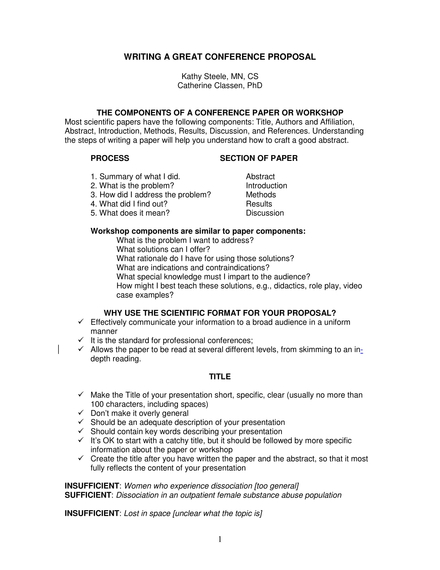 WRITING A GREAT CONFERENCE PROPOSAL

Kathy Steele, MN, CS
Catherine Classen, PhD

THE COMPONENTS OF A CONFERENCE PAPER OR WORKSHOP
Most scientific papers have the following components: Title, Authors and Affiliation, Abstract, Introduction, Methods, Results, Discussion, and References. Understanding the steps of writing a paper will help you understand how to craft a good abstract.

| PROCESS | SECTION OF PAPER |
|---|---|
| 1. Summary of what I did. | Abstract |
| 2. What is the problem? | Introduction |
| 3. How did I address the problem? | Methods |
| 4. What did I find out? | Results |
| 5. What does it mean? | Discussion |

Workshop components are similar to paper components:
What is the problem I want to address?
What solutions can I offer?
What rationale do I have for using those solutions?
What are indications and contraindications?
What special knowledge must I impart to the audience?
How might I best teach these solutions, e.g., didactics, role play, video case examples?

WHY USE THE SCIENTIFIC FORMAT FOR YOUR PROPOSAL?
✓ Effectively communicate your information to a broad audience in a uniform manner
✓ It is the standard for professional conferences;
✓ Allows the paper to be read at several different levels, from skimming to an in-depth reading.

TITLE

✓ Make the Title of your presentation short, specific, clear (usually no more than 100 characters, including spaces)
✓ Don't make it overly general
✓ Should be an adequate description of your presentation
✓ Should contain key words describing your presentation
✓ It's OK to start with a catchy title, but it should be followed by more specific information about the paper or workshop
✓ Create the title after you have written the paper and the abstract, so that it most fully reflects the content of your presentation

INSUFFICIENT: Women who experience dissociation [too general]
SUFFICIENT: Dissociation in an outpatient female substance abuse population

INSUFFICIENT: Lost in space [unclear what the topic is]

1